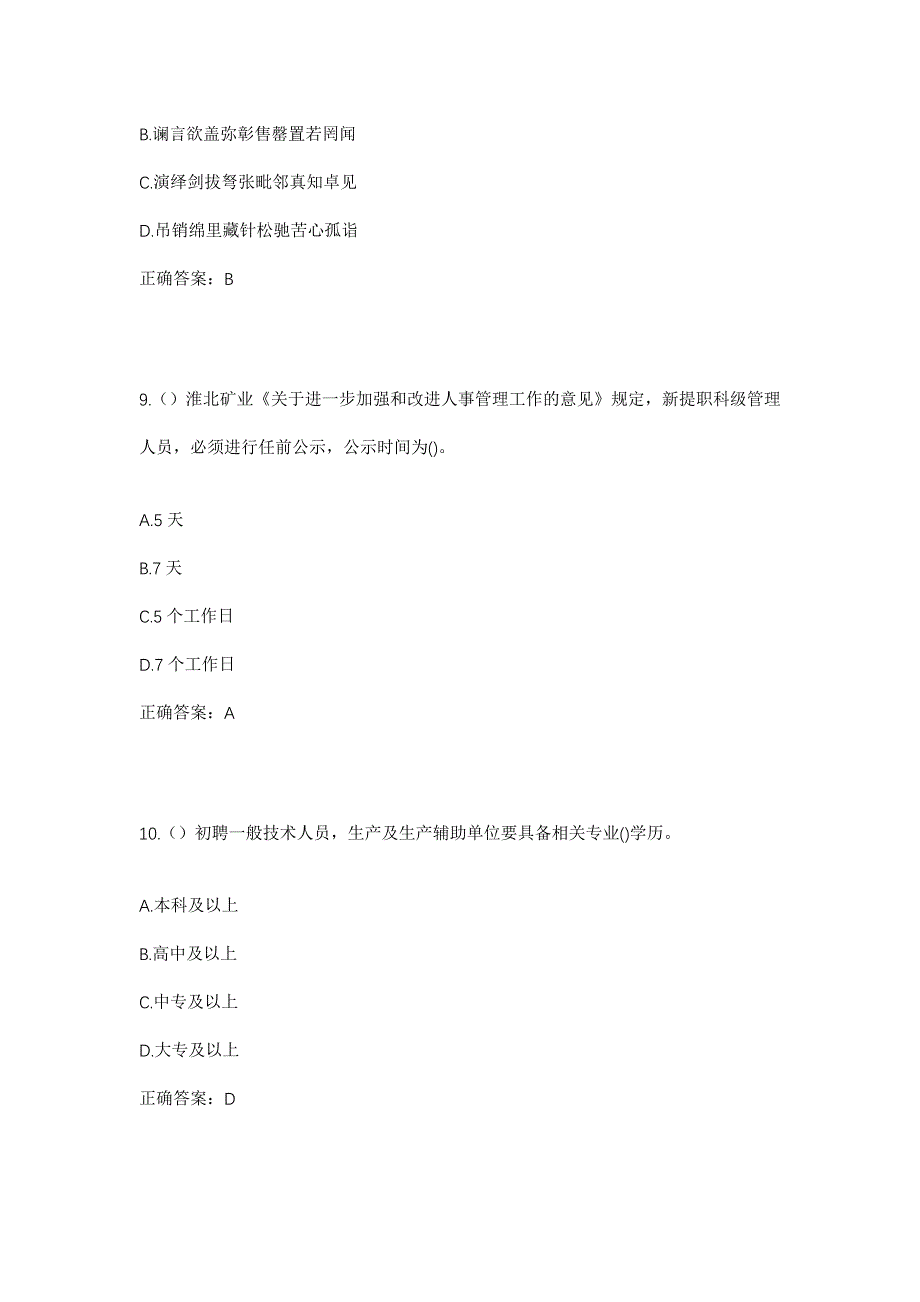 B.谰言欲盖弥彰售罄置若罔闻

C.演绎剑拔弩张毗邻真知卓见

D.吊销绵里藏针松驰苦心孤诣

正确答案：B

9.（）淮北矿业《关于进一步加强和改进人事管理工作的意见》规定，新提职科级管理人员，必须进行任前公示，公示时间为()。

A.5 天

B.7 天

C.5 个工作日

D.7 个工作日

正确答案：A

10.（）初聘一般技术人员，生产及生产辅助单位要具备相关专业()学历。

A.本科及以上

B.高中及以上

C.中专及以上

D.大专及以上

正确答案：D